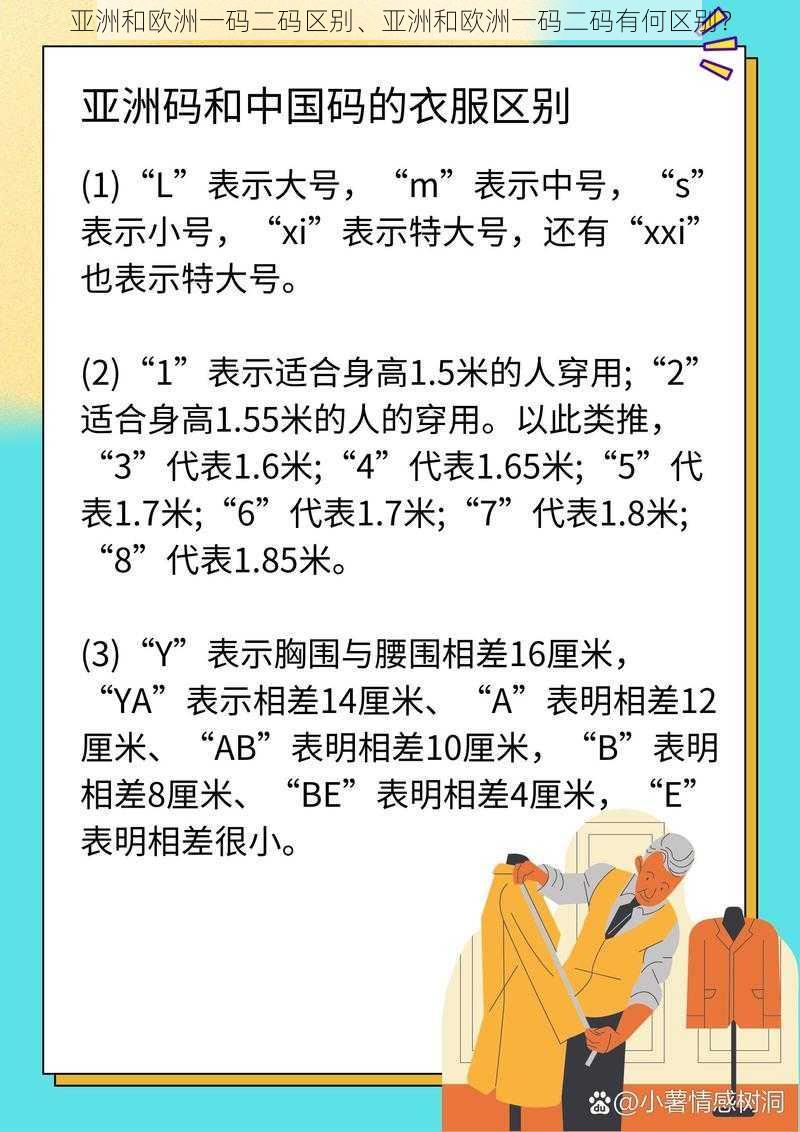 亚洲和欧洲一码二码区别、亚洲和欧洲一码二码有何区别?

亚洲码和中国码的衣服区别

(1)“L”表示大号，“m”表示中号，“s”表示小号，“xi”表示特大号，还有“xxi”也表示特大号。

(2)“1”表示适合身高1.5米的人穿用;“2”适合身高1.55米的人的穿用。以此类推，“3”代表1.6米;“4”代表1.65米;“5”代表1.7米;“6”代表1.7米;“7”代表1.8米;“8”代表1.85米。

(3)“Y”表示胸围与腰围相差16厘米，“YA”表示相差14厘米、“A”表明相差12厘米、“AB”表明相差10厘米，“B”表明相差8厘米、“BE”表明相差4厘米，“E”表明相差很小。

@小薯情感树洞